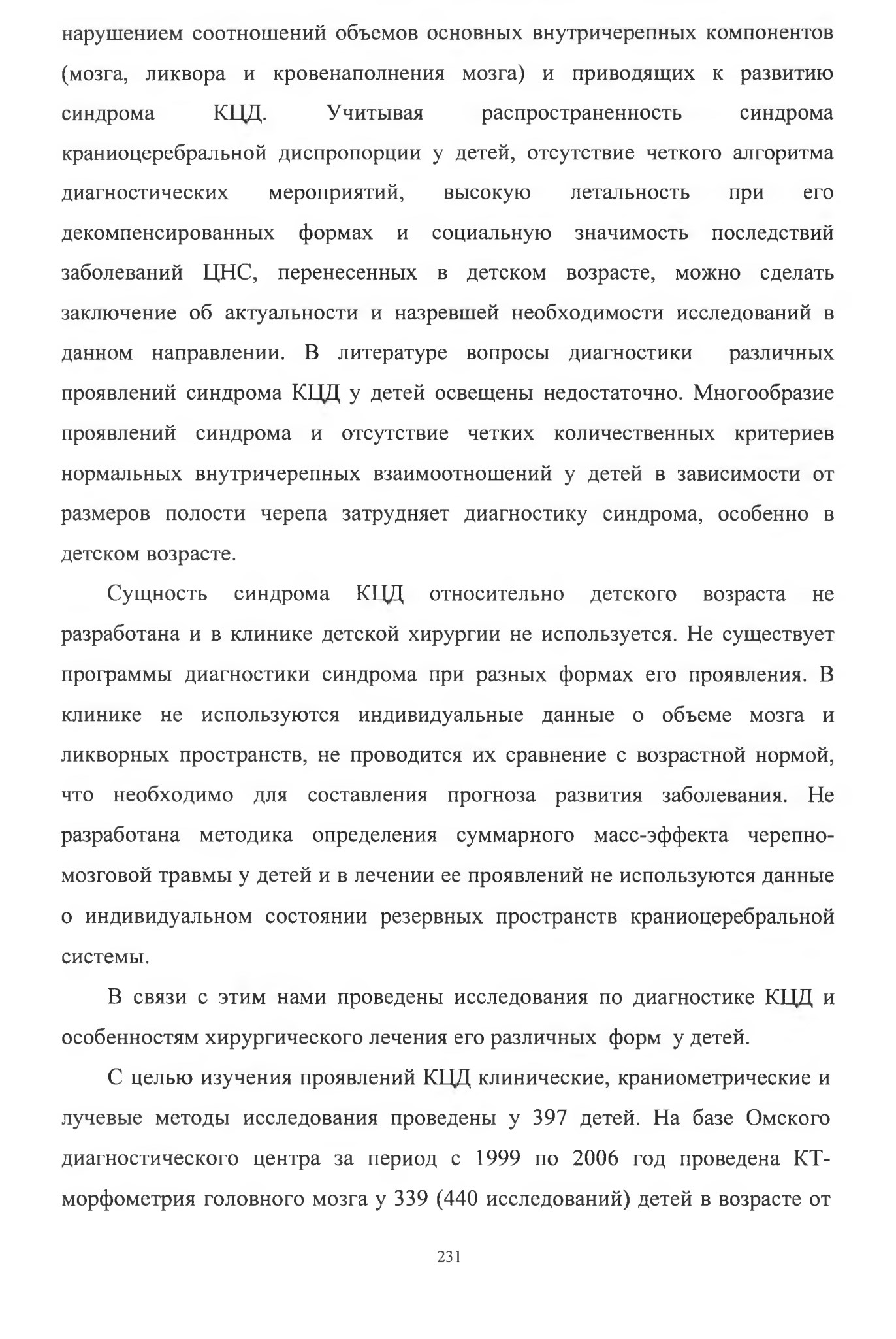 нарушением соотношений объемов основных внутричерепных компонентов (мозга, ликвора и кровенаполнения мозга) и приводящих к развитию синдрома КЦД. Учитывая распространенность синдрома краниоцеребральной диспропорции у детей, отсутствие четкого алгоритма диагностических мероприятий, высокую летальность при его декомпенсированных формах и социальную значимость последствий заболеваний ЦНС, перенесенных в детском возрасте, можно сделать заключение об актуальности и назревшей необходимости исследований в данном направлении. В литературе вопросы диагностики различных проявлений синдрома КЦД у детей освещены недостаточно. Многообразие проявлений синдрома и отсутствие четких количественных критериев нормальных внутричерепных взаимоотношений у детей в зависимости от размеров полости черепа затрудняет диагностику синдрома, особенно в детском возрасте.

Сущность синдрома КЦД относительно детского возраста не разработана и в клинике детской хирургии не используется. Не существует программы диагностики синдрома при разных формах его проявления. В клинике не используются индивидуальные данные о объеме мозга и ликворных пространств, не проводится их сравнение с возрастной нормой, что необходимо для составления прогноза развития заболевания. Не разработана методика определения суммарного масс-эффекта черепно-мозговой травмы у детей и в лечении ее проявлений не используются данные о индивидуальном состоянии резервных пространств краниоцеребральной системы.

В связи с этим нами проведены исследования по диагностике КЦД и особенностям хирургического лечения его различных форм у детей.

С целью изучения проявлений КЦД клинические, краниометрические и лучевые методы исследования проведены у 397 детей. На базе Омского диагностического центра за период с 1999 по 2006 год проведена КТ-морфометрия головного мозга у 339 (440 исследований) детей в возрасте от

231